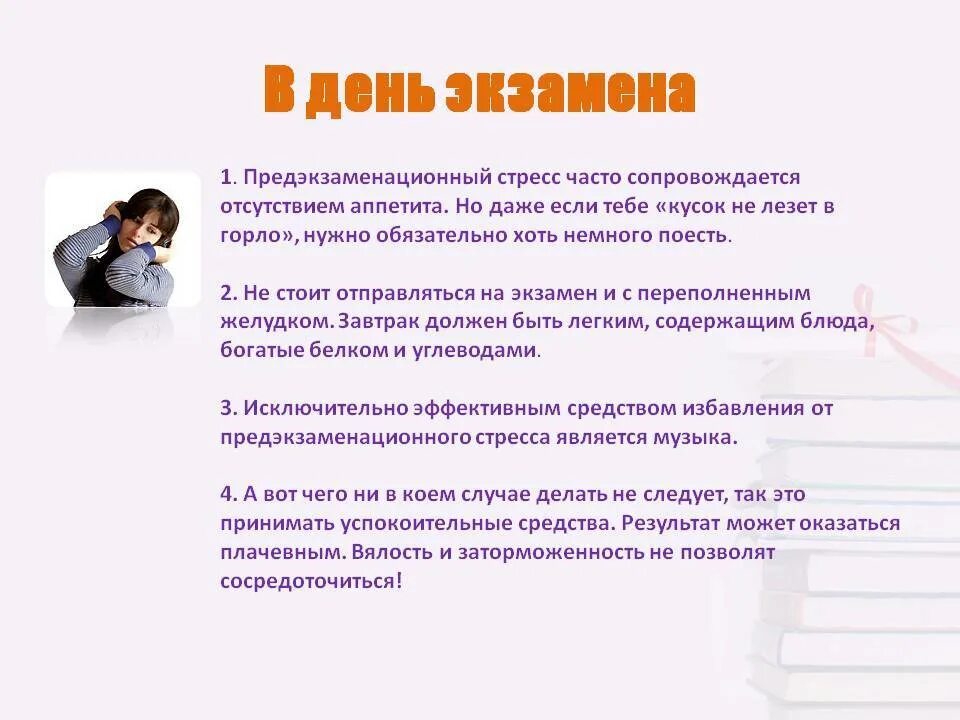 В день экзамена

1. Предэкзаменационный стресс часто сопровождается отсутствием аппетита. Но даже если тебе «кусок не лезет в горло», нужно обязательно хоть немного поесть.

2. Не стоит отправляться на экзамен и с переполненным желудком. Завтрак должен быть легким, содержащим блюда, богатые белком и углеводами.

3. Исключительно эффективным средством избавления от предэкзаменационного стресса является музыка.

4. А вот чего ни в коем случае делать не следует, так это принимать успокоительные средства. Результат может оказаться плачевным. Вялость и заторможенность не позволят сосредоточиться!